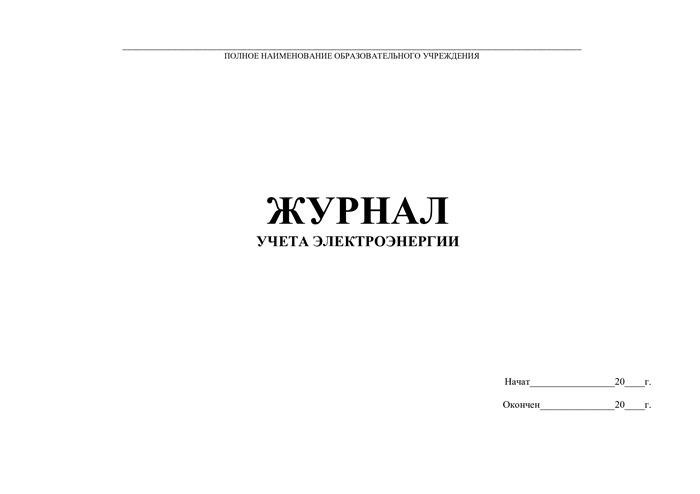 ПОЛНОЕ НАИМЕНОВАНИЕ ОБРАЗОВАТЕЛЬНОГО УЧРЕЖДЕНИЯ

ЖУРНАЛ
УЧЕТА ЭЛЕКТРОЭНЕРГИИ

Начат________________20____г.

Окончен______________20____г.